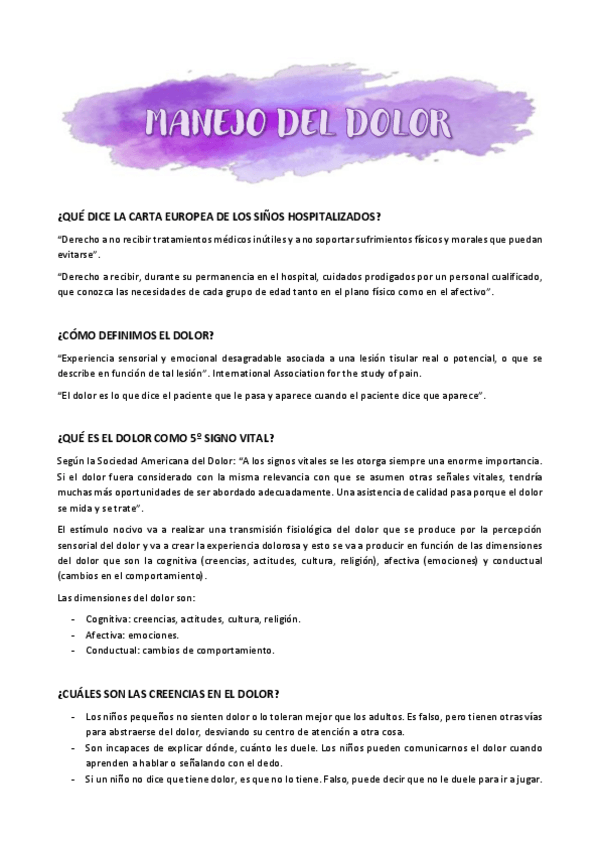 MANEJO DEL DOLOR

¿QUÉ DICE LA CARTA EUROPEA DE LOS SIÑOS HOSPITALIZADOS?

"Derecho a no recibir tratamientos médicos inútiles y a no soportar sufrimientos físicos y morales que puedan evitarse".

"Derecho a recibir, durante su permanencia en el hospital, cuidados prodigados por un personal cualificado, que conozca las necesidades de cada grupo de edad tanto en el plano físico como en el afectivo".

¿CÓMO DEFINIMOS EL DOLOR?

"Experiencia sensorial y emocional desagradable asociada a una lesión tisular real o potencial, o que se describe en función de tal lesión". International Association for the study of pain.

"El dolor es lo que dice el paciente que le pasa y aparece cuando el paciente dice que aparece".

¿QUÉ ES EL DOLOR COMO 5º SIGNO VITAL?

Según la Sociedad Americana del Dolor: "A los signos vitales se les otorga siempre una enorme importancia. Si el dolor fuera considerado con la misma relevancia con que se asumen otras señales vitales, tendría muchas más oportunidades de ser abordado adecuadamente. Una asistencia de calidad pasa porque el dolor se mida y se trate".

El estímulo nocivo va a realizar una transmisión fisiológica del dolor que se produce por la percepción sensorial del dolor y va a crear la experiencia dolorosa y esto se va a producir en función de las dimensiones del dolor que son la cognitiva (creencias, actitudes, cultura, religión), afectiva (emociones) y conductual (cambios en el comportamiento).

Las dimensiones del dolor son:

- Cognitiva: creencias, actitudes, cultura, religión.
- Afectiva: emociones.
- Conductual: cambios de comportamiento.

¿CUÁLES SON LAS CREENCIAS EN EL DOLOR?

- Los niños pequeños no sienten dolor o lo toleran mejor que los adultos. Es falso, pero tienen otras vías para abstraerse del dolor, desviando su centro de atención a otra cosa.
- Son incapaces de explicar dónde, cuánto les duele. Los niños pueden comunicarnos el dolor cuando aprenden a hablar o señalando con el dedo.
- Si un niño no dice que tiene dolor, es que no lo tiene. Falso, puede decir que no le duele para ir a jugar.